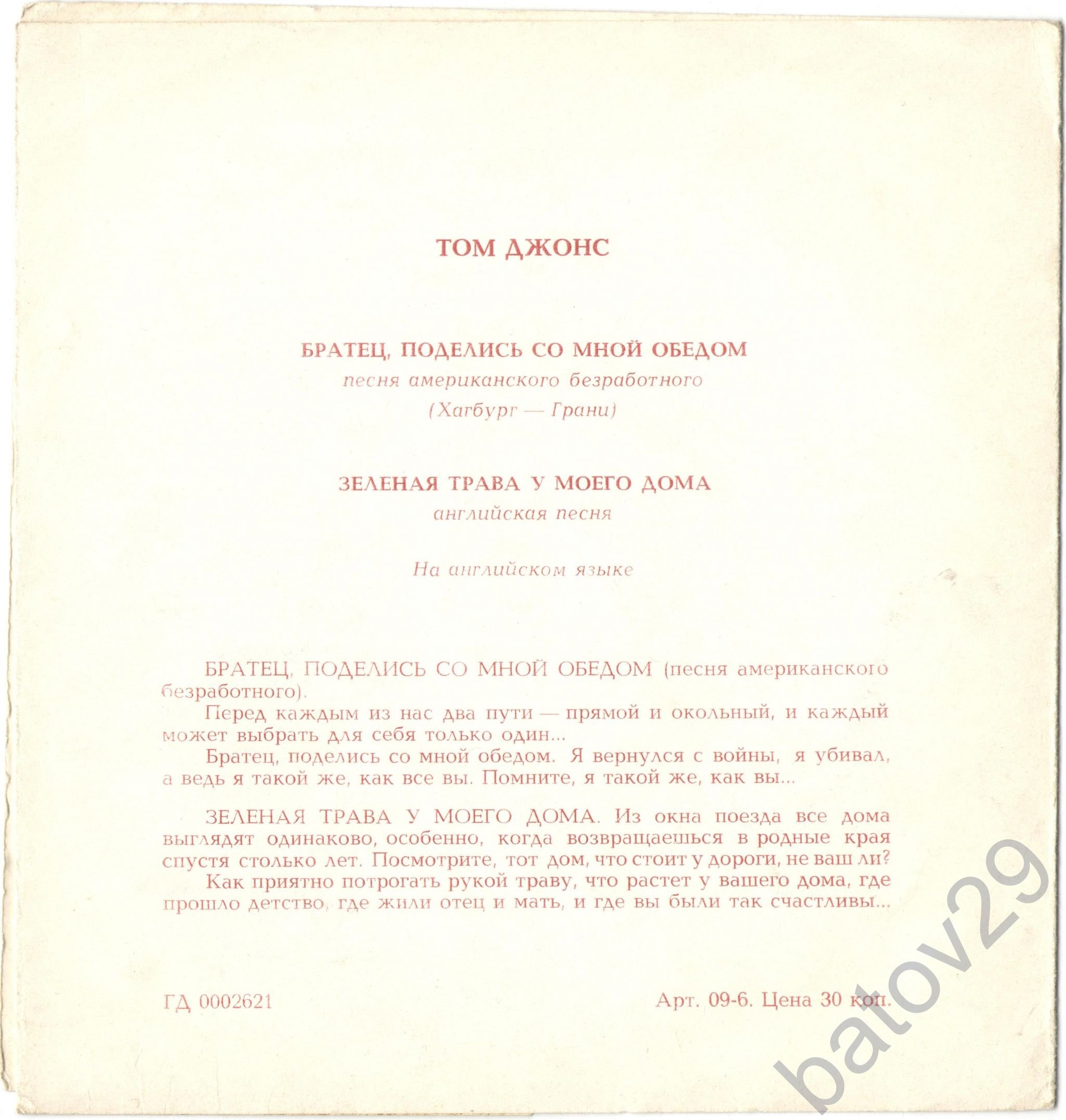 ТОМ ДЖОНС

БРАТЕЦ, ПОДЕЛИСЬ СО МНОЙ ОБЕДОМ
песня американского безработного
(Хагбург — Грани)

ЗЕЛЕНАЯ ТРАВА У МОЕГО ДОМА
английская песня

На английском языке

БРАТЕЦ, ПОДЕЛИСЬ СО МНОЙ ОБЕДОМ (песня американского безработного).

Перед каждым из нас два пути — прямой и окольный, и каждый может выбрать для себя только один...

Братец, поделись со мной обедом. Я вернулся с войны, я убивал, а ведь я такой же, как все вы. Помните, я такой же, как вы...

ЗЕЛЕНАЯ ТРАВА У МОЕГО ДОМА. Из окна поезда все дома выглядят одинаково, особенно, когда возвращаешься в родные края спустя столько лет. Посмотрите, тот дом, что стоит у дороги, не ваш ли?

Как приятно потрогать рукой траву, что растет у вашего дома, где прошло детство, где жили отец и мать, и где вы были так счастливы...

ГД 0002621

Арт. 09-6. Цена 30 коп.

batov29